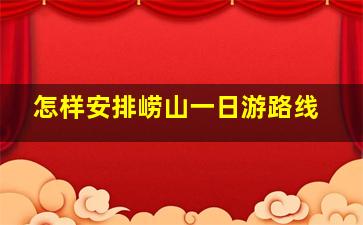 怎样安排崂山一日游路线